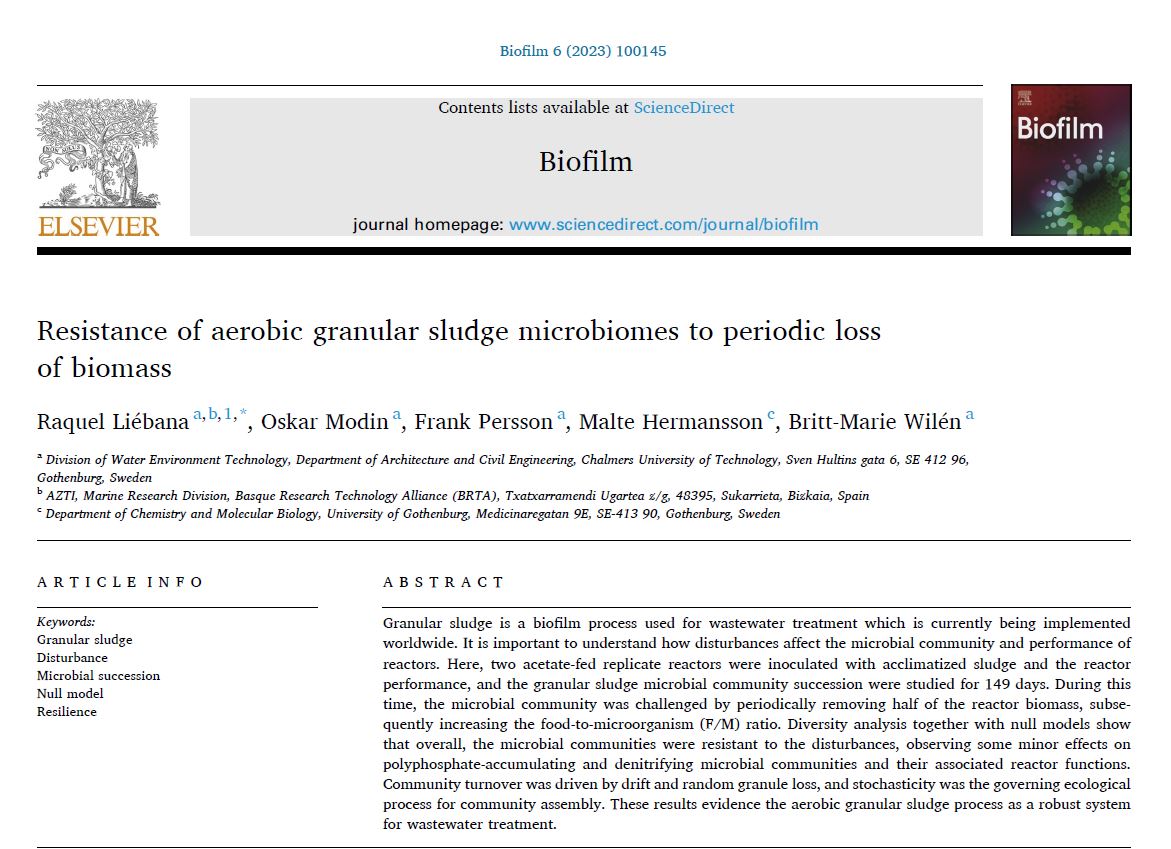 Biofilm 6 (2023) 100145

ELSEVIER

Contents lists available at ScienceDirect

Biofilm

journal homepage: www.sciencedirect.com/journal/biofilm

Biofilm

Resistance of aerobic granular sludge microbiomes to periodic loss of biomass

Raquel Liébana $^{a,b,1,*}$, Oskar Modin $^{a}$, Frank Persson $^{a}$, Malte Hermansson $^{c}$, Britt-Marie Wilén $^{a}$

$^{a}$ Division of Water Environment Technology, Department of Architecture and Civil Engineering, Chalmers University of Technology, Sven Hultins gata 6, SE 412 96, Gothenburg, Sweden
$^{b}$ AZTI, Marine Research Division, Basque Research Technology Alliance (BRTA), Txatxarramendi Ugartea z/g, 48395, Sukarrieta, Bizkaia, Spain
$^{c}$ Department of Chemistry and Molecular Biology, University of Gothenburg, Medicinaregatan 9E, SE-413 90, Gothenburg, Sweden

ARTICLE INFO

Keywords:
Granular sludge
Disturbance
Microbial succession
Null model
Resilience

ABSTRACT

Granular sludge is a biofilm process used for wastewater treatment which is currently being implemented worldwide. It is important to understand how disturbances affect the microbial community and performance of reactors. Here, two acetate-fed replicate reactors were inoculated with acclimatized sludge and the reactor performance, and the granular sludge microbial community succession were studied for 149 days. During this time, the microbial community was challenged by periodically removing half of the reactor biomass, subsequently increasing the food-to-microorganism (F/M) ratio. Diversity analysis together with null models show that overall, the microbial communities were resistant to the disturbances, observing some minor effects on polyphosphate-accumulating and denitrifying microbial communities and their associated reactor functions. Community turnover was driven by drift and random granule loss, and stochasticity was the governing ecological process for community assembly. These results evidence the aerobic granular sludge process as a robust system for wastewater treatment.